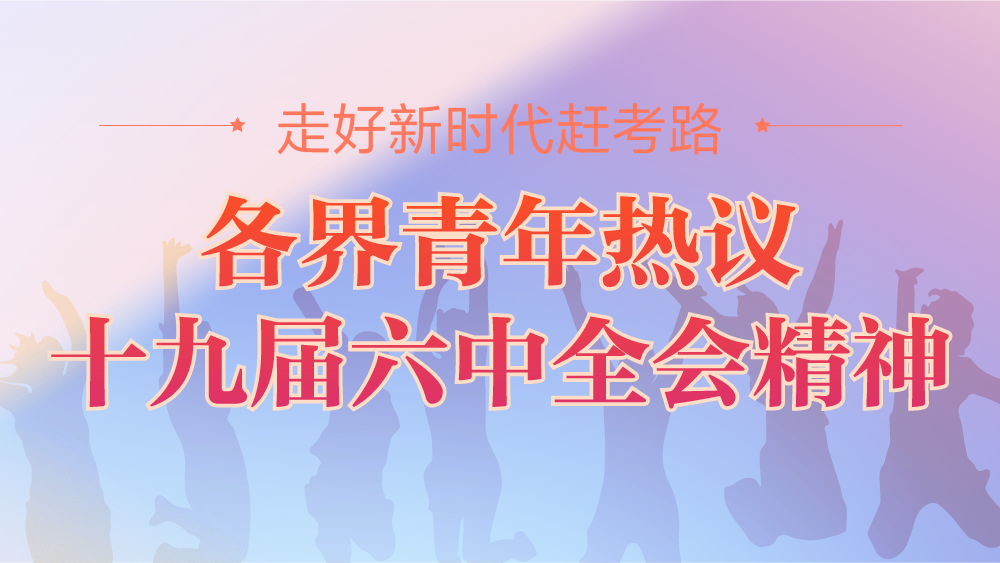 走好新时代赶考路

各界青年热议
十九届六中全会精神